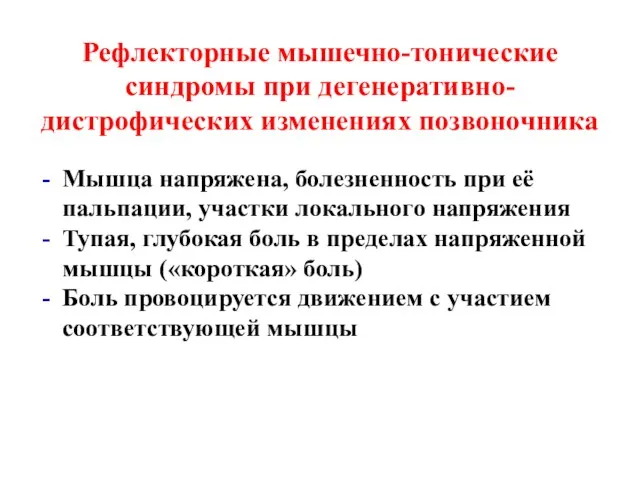 Рефлекторные мышечно-тонические синдромы при дегенеративно-дистрофических изменениях позвоночника

- Мышца напряжена, болезненность при её пальпации, участки локального напряжения
- Тупая, глубокая боль в пределах напряженной мышцы («короткая» боль)
- Боль провоцируется движением с участием соответствующей мышцы